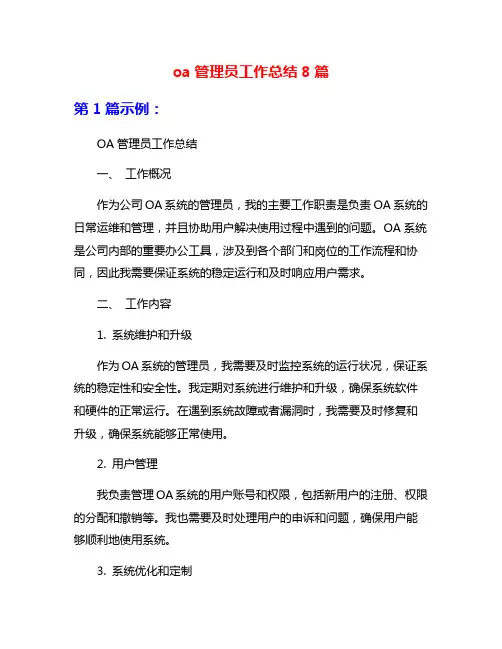 oa 管理员工作总结 8 篇

第 1 篇示例：

OA 管理员工作总结

一、 工作概况

作为公司 OA 系统的管理员，我的主要工作职责是负责 OA 系统的日常运维和管理，并且协助用户解决使用过程中遇到的问题。OA 系统是公司内部的重要办公工具，涉及到各个部门和岗位的工作流程和协同，因此我需要保证系统的稳定运行和及时响应用户需求。

二、 工作内容

1. 系统维护和升级

作为 OA 系统的管理员，我需要及时监控系统的运行状况，保证系统的稳定性和安全性。我定期对系统进行维护和升级，确保系统软件和硬件的正常运行。在遇到系统故障或者漏洞时，我需要及时修复和升级，确保系统能够正常使用。

2. 用户管理

我负责管理 OA 系统的用户账号和权限，包括新用户的注册、权限的分配和撤销等。我也需要及时处理用户的申诉和问题，确保用户能够顺利地使用系统。

3. 系统优化和定制